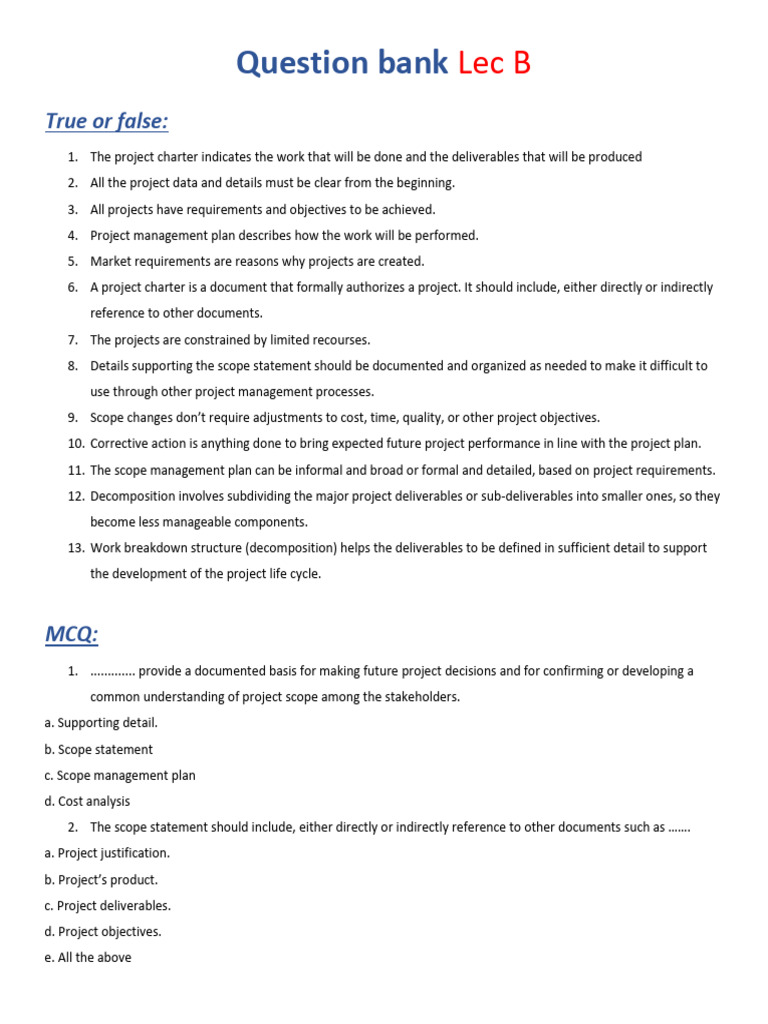 Question bank Lec B

True or false:

1. The project charter indicates the work that will be done and the deliverables that will be produced
2. All the project data and details must be clear from the beginning.
3. All projects have requirements and objectives to be achieved.
4. Project management plan describes how the work will be performed.
5. Market requirements are reasons why projects are created.
6. A project charter is a document that formally authorizes a project. It should include, either directly or indirectly reference to other documents.
7. The projects are constrained by limited recourses.
8. Details supporting the scope statement should be documented and organized as needed to make it difficult to use through other project management processes.
9. Scope changes don't require adjustments to cost, time, quality, or other project objectives.
10. Corrective action is anything done to bring expected future project performance in line with the project plan.
11. The scope management plan can be informal and broad or formal and detailed, based on project requirements.
12. Decomposition involves subdividing the major project deliverables or sub-deliverables into smaller ones, so they become less manageable components.
13. Work breakdown structure (decomposition) helps the deliverables to be defined in sufficient detail to support the development of the project life cycle.

MCQ:

1. ............. provide a documented basis for making future project decisions and for confirming or developing a common understanding of project scope among the stakeholders.

a. Supporting detail.
b. Scope statement
c. Scope management plan
d. Cost analysis

2. The scope statement should include, either directly or indirectly reference to other documents such as .......

a. Project justification.
b. Project's product.
c. Project deliverables.
d. Project objectives.
e. All the above